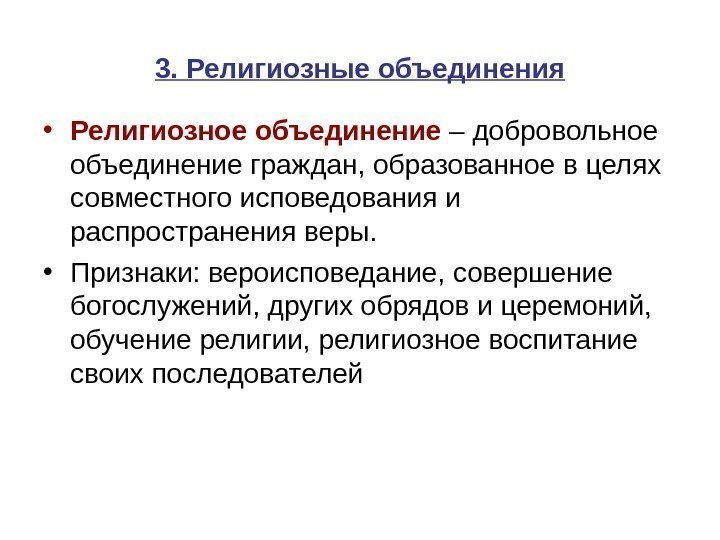 3. Религиозные объединения

• Религиозное объединение – добровольное объединение граждан, образованное в целях совместного исповедования и распространения веры.

• Признаки: вероисповедание, совершение богослужений, других обрядов и церемоний, обучение религии, религиозное воспитание своих последователей